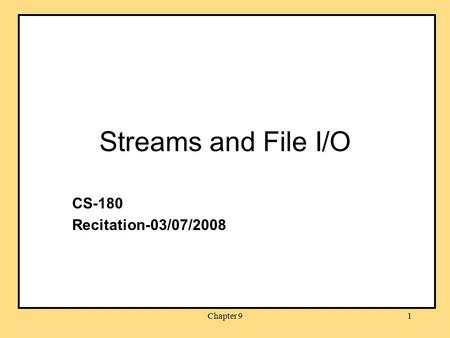 Streams and File I/O

CS-180
Recitation-03/07/2008

Chapter 9

1